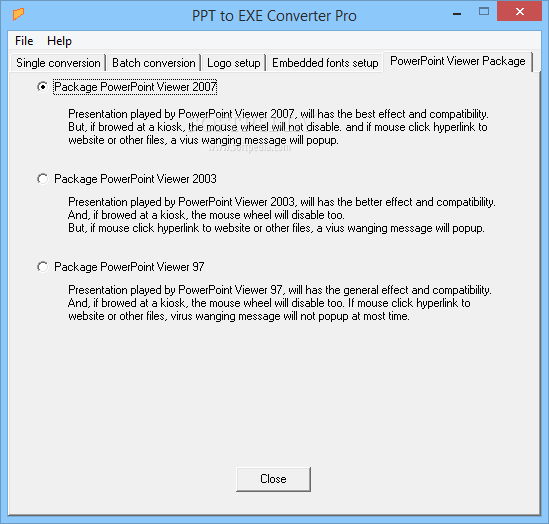 PPT to EXE Converter Pro

File Help

Single conversion | Batch conversion | Logo setup | Embedded fonts setup | PowerPoint Viewer Package

Package PowerPoint Viewer 2007

Presentation played by PowerPoint Viewer 2007, will has the best effect and compatibility. But, if browed at a kiosk, the mouse wheel will not disable. and if mouse click hyperlink to website or other files, a vius wanging message will popup.

www.softpedia.com

Package PowerPoint Viewer 2003

Presentation played by PowerPoint Viewer 2003, will has the better effect and compatibility. And, if browed at a kiosk, the mouse wheel will disable too.
But, if mouse click hyperlink to website or other files, a vius wanging message will popup.

Package PowerPoint Viewer 97

Presentation played by PowerPoint Viewer 97, will has the general effect and compatibility. And, if browed at a kiosk, the mouse wheel will disable too. If mouse click hyperlink to website or other files, virus wanging message will not popup at most time.

Close